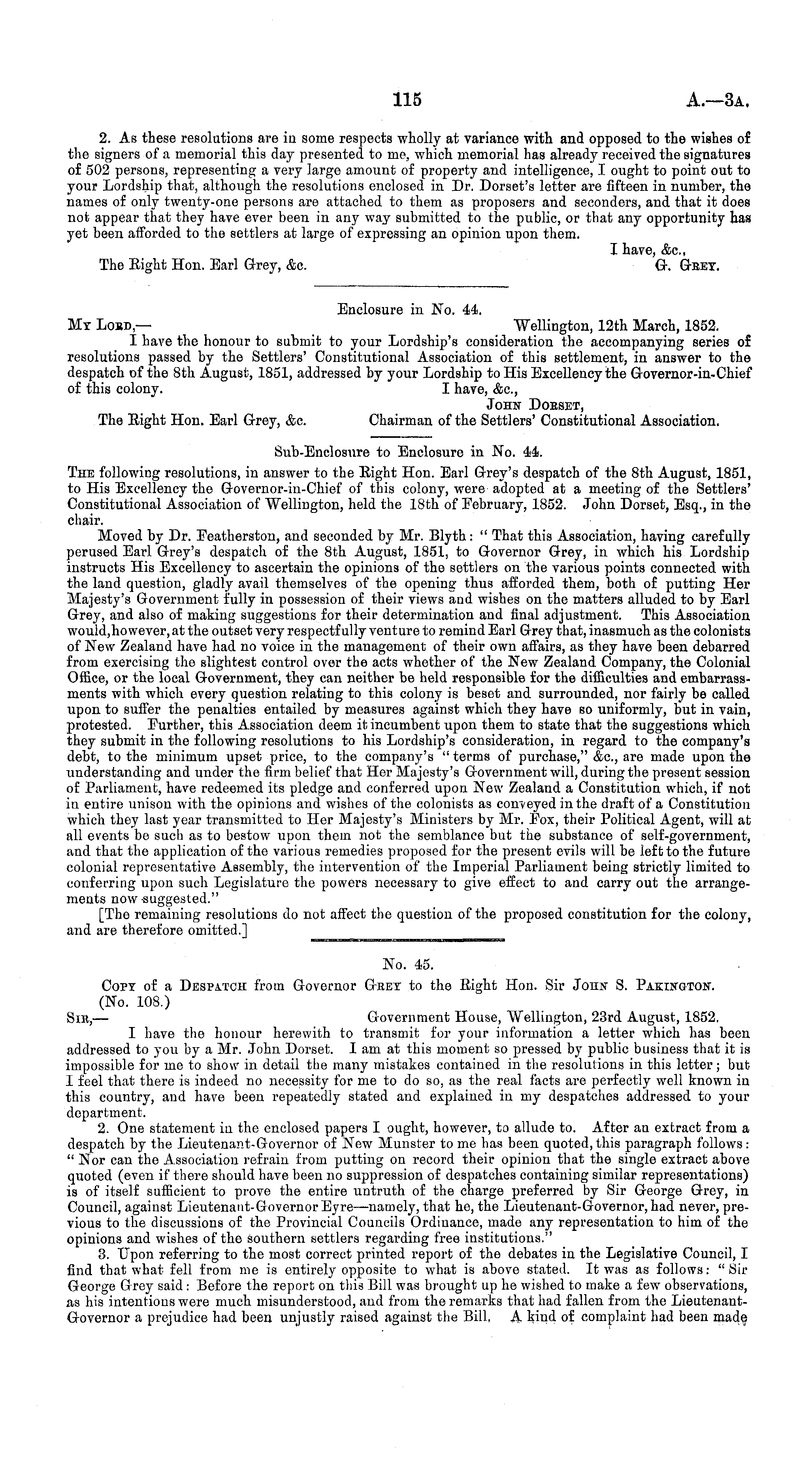 115 A.—3A.

2. As these resolutions are in some respects wholly at variance with and opposed to the wishes of the signers of a memorial this day presented to me, which memorial has already received the signatures of 502 persons, representing a very large amount of property and intelligence, I ought to point out to your Lordship that, although the resolutions enclosed in Dr. Dorset's letter are fifteen in number, the names of only twenty-one persons are attached to them as proposers and seconders, and that it does not appear that they have ever been in any way submitted to the public, or that any opportunity has yet been afforded to the settlers at large of expressing an opinion upon them.

I have, &c.,
The Right Hon. Earl Grey, &c. G. Grey.

Enclosure in No. 44.

My Lord,— Wellington, 12th March, 1852.
I have the honour to submit to your Lordship's consideration the accompanying series of resolutions passed by the Settlers' Constitutional Association of this settlement, in answer to the despatch of the 8th August, 1851, addressed by your Lordship to His Excellency the Governor-in-Chief of this colony.
I have, &c.,
John Dorset,
The Right Hon. Earl Grey, &c. Chairman of the Settlers' Constitutional Association.

Sub-Enclosure to Enclosure in No. 44.

The following resolutions, in answer to the Right Hon. Earl Grey's despatch of the 8th August, 1851, to His Excellency the Governor-in-Chief of this colony, were adopted at a meeting of the Settlers' Constitutional Association of Wellington, held the 18th of February, 1852. John Dorset, Esq., in the chair.

Moved by Dr. Featherston, and seconded by Mr. Blyth: "That this Association, having carefully perused Earl Grey's despatch of the 8th August, 1851, to Governor Grey, in which his Lordship instructs His Excellency to ascertain the opinions of the settlers on the various points connected with the land question, gladly avail themselves of the opening thus afforded them, both of putting Her Majesty's Government fully in possession of their views and wishes on the matters alluded to by Earl Grey, and also of making suggestions for their determination and final adjustment. This Association would, however, at the outset very respectfully venture to remind Earl Grey that, inasmuch as the colonists of New Zealand have had no voice in the management of their own affairs, as they have been debarred from exercising the slightest control over the acts whether of the New Zealand Company, the Colonial Office, or the local Government, they can neither be held responsible for the difficulties and embarrassments with which every question relating to this colony is beset and surrounded, nor fairly be called upon to suffer the penalties entailed by measures against which they have so uniformly, but in vain, protested. Further, this Association deem it incumbent upon them to state that the suggestions which they submit in the following resolutions to his Lordship's consideration, in regard to the company's debt, to the minimum upset price, to the company's "terms of purchase," &c., are made upon the understanding and under the firm belief that Her Majesty's Government will, during the present session of Parliament, have redeemed its pledge and conferred upon New Zealand a Constitution which, if not in entire unison with the opinions and wishes of the colonists as conveyed in the draft of a Constitution which they last year transmitted to Her Majesty's Ministers by Mr. Fox, their Political Agent, will at all events be such as to bestow upon them not the semblance but the substance of self-government, and that the application of the various remedies proposed for the present evils will be left to the future colonial representative Assembly, the intervention of the Imperial Parliament being strictly limited to conferring upon such Legislature the powers necessary to give effect to and carry out the arrangements now suggested."

[The remaining resolutions do not affect the question of the proposed constitution for the colony, and are therefore omitted.]

No. 45.

Copy of a Despatch from Governor Grey to the Right Hon. Sir John S. Pakington.
(No. 108.)
Sir,— Government House, Wellington, 23rd August, 1852.
I have the honour herewith to transmit for your information a letter which has been addressed to you by a Mr. John Dorset. I am at this moment so pressed by public business that it is impossible for me to show in detail the many mistakes contained in the resolutions in this letter; but I feel that there is indeed no necessity for me to do so, as the real facts are perfectly well known in this country, and have been repeatedly stated and explained in my despatches addressed to your department.

2. One statement in the enclosed papers I ought, however, to allude to. After an extract from a despatch by the Lieutenant-Governor of New Munster to me has been quoted, this paragraph follows: "Nor can the Association refrain from putting on record their opinion that the single extract above quoted (even if there should have been no suppression of despatches containing similar representations) is of itself sufficient to prove the entire untruth of the charge preferred by Sir George Grey, in Council, against Lieutenant-Governor Eyre—namely, that he, the Lieutenant-Governor, had never, previous to the discussions of the Provincial Councils Ordinance, made any representation to him of the opinions and wishes of the southern settlers regarding free institutions."

3. Upon referring to the most correct printed report of the debates in the Legislative Council, I find that what fell from me is entirely opposite to what is above stated. It was as follows: "Sir George Grey said: Before the report on this Bill was brought up he wished to make a few observations, as his intentions were much misunderstood, and from the remarks that had fallen from the Lieutenant-Governor a prejudice had been unjustly raised against the Bill. A kind of complaint had been made